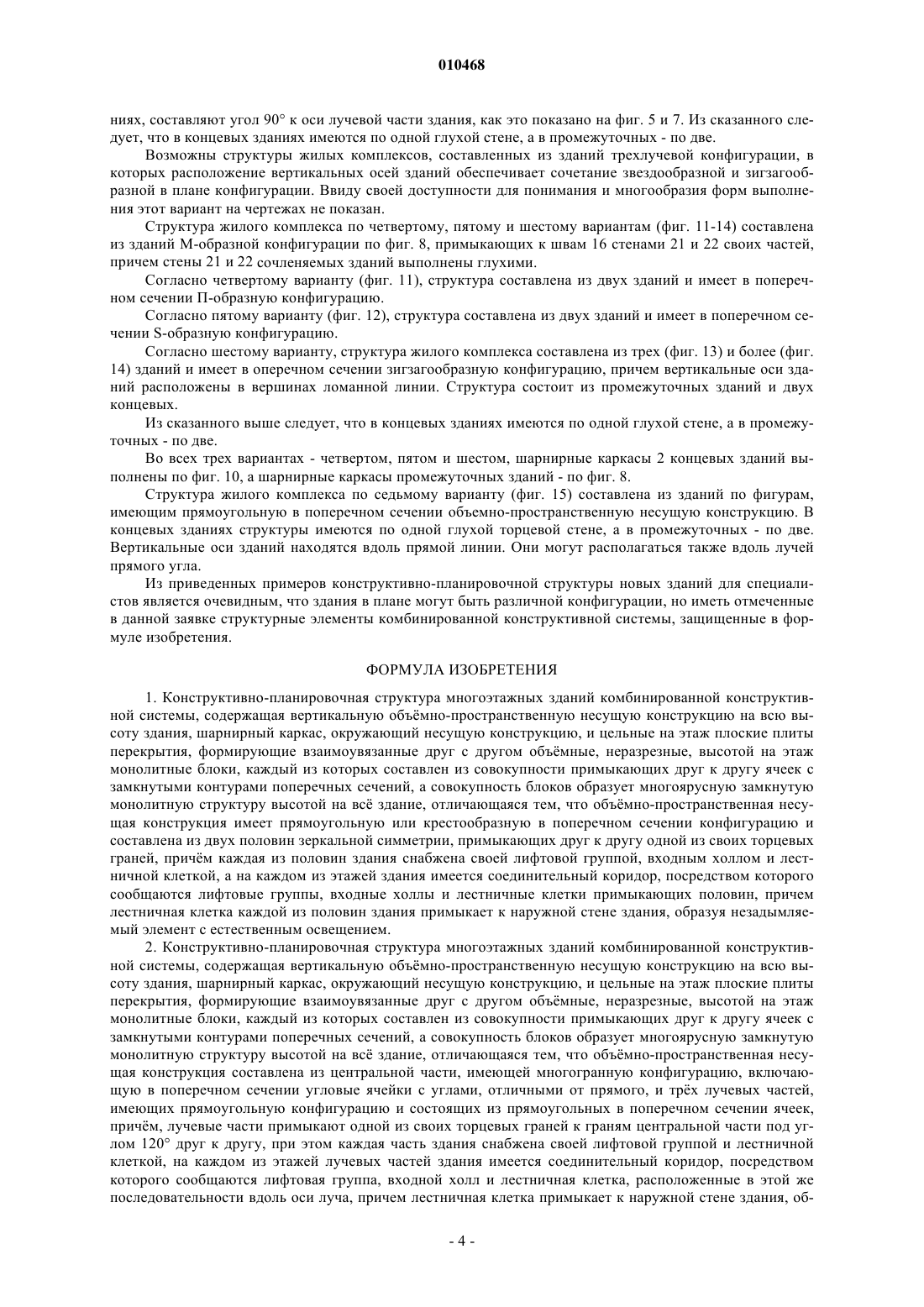 010468

ниях, составляют угол 90° к оси лучевой части здания, как это показано на фиг. 5 и 7. Из сказанного следует, что в концевых зданиях имеются по одной глухой стене, а в промежуточных - по две.

Возможны структуры жилых комплексов, составленных из зданий трехлучевой конфигурации, в которых расположение вертикальных осей зданий обеспечивает сочетание звездообразной и зигзагообразной в плане конфигурации. Ввиду своей доступности для понимания и многообразия форм выполнения этот вариант на чертежах не показан.

Структура жилого комплекса по четвертому, пятому и шестому вариантам (фиг. 11-14) составлена из зданий М-образной конфигурации по фиг. 8, примыкающих к швам 16 стенами 21 и 22 своих частей, причем стены 21 и 22 сочленяемых зданий выполнены глухими.

Согласно четвертому варианту (фиг. 11), структура составлена из двух зданий и имеет в поперечном сечении П-образную конфигурацию.

Согласно пятому варианту (фиг. 12), структура составлена из двух зданий и имеет в поперечном сечении S-образную конфигурацию.

Согласно шестому варианту, структура жилого комплекса составлена из трех (фиг. 13) и более (фиг. 14) зданий и имеет в оперечном сечении зигзагообразную конфигурацию, причем вертикальные оси зданий расположены в вершинах ломанной линии. Структура состоит из промежуточных зданий и двух концевых.

Из сказанного выше следует, что в концевых зданиях имеются по одной глухой стене, а в промежуточных - по две.

Во всех трех вариантах - четвертом, пятом и шестом, шарнирные каркасы 2 концевых зданий выполнены по фиг. 10, а шарнирные каркасы промежуточных зданий - по фиг. 8.

Структура жилого комплекса по седьмому варианту (фиг. 15) составлена из зданий по фигурам, имеющим прямоугольную в поперечном сечении объемно-пространственную несущую конструкцию. В концевых зданиях структуры имеются по одной глухой торцевой стене, а в промежуточных - по две. Вертикальные оси зданий находятся вдоль прямой линии. Они могут располагаться также вдоль лучей прямого угла.

Из приведенных примеров конструктивно-планировочной структуры новых зданий для специалистов является очевидным, что здания в плане могут быть различной конфигурации, но иметь отмеченные в данной заявке структурные элементы комбинированной конструктивной системы, защищенные в формуле изобретения.

ФОРМУЛА ИЗОБРЕТЕНИЯ

1. Конструктивно-планировочная структура многоэтажных зданий комбинированной конструктивной системы, содержащая вертикальную объёмно-пространственную несущую конструкцию на всю высоту здания, шарнирный каркас, окружающий несущую конструкцию, и цельные на этаж плоские плиты перекрытия, формирующие взаимоувязанные друг с другом объёмные, неразрезные, высотой на этаж монолитные блоки, каждый из которых составлен из совокупности примыкающих друг к другу ячеек с замкнутыми контурами поперечных сечений, а совокупность блоков образует многоярусную замкнутую монолитную структуру высотой на всё здание, отличающаяся тем, что объёмно-пространственная несущая конструкция имеет прямоугольную или крестообразную в поперечном сечении конфигурацию и составлена из двух половин зеркальной симметрии, примыкающих друг к другу одной из своих торцевых граней, причём каждая из половин здания снабжена своей лифтовой группой, входным холлом и лестничной клеткой, а на каждом из этажей здания имеется соединительный коридор, посредством которого сообщаются лифтовые группы, входные холлы и лестничные клетки примыкающих половин, причем лестничная клетка каждой из половин здания примыкает к наружной стене здания, образуя незадымляемый элемент с естественным освещением.

2. Конструктивно-планировочная структура многоэтажных зданий комбинированной конструктивной системы, содержащая вертикальную объёмно-пространственную несущую конструкцию на всю высоту здания, шарнирный каркас, окружающий несущую конструкцию, и цельные на этаж плоские плиты перекрытия, формирующие взаимоувязанные друг с другом объёмные, неразрезные, высотой на этаж монолитные блоки, каждый из которых составлен из совокупности примыкающих друг к другу ячеек с замкнутыми контурами поперечных сечений, а совокупность блоков образует многоярусную замкнутую монолитную структуру высотой на всё здание, отличающаяся тем, что объёмно-пространственная несущая конструкция составлена из центральной части, имеющей многогранную конфигурацию, включающую в поперечном сечении угловые ячейки с углами, отличными от прямого, и трёх лучевых частей, имеющих прямоугольную конфигурацию и состоящих из прямоугольных в поперечном сечении ячеек, причём, лучевые части примыкают одной из своих торцевых граней к граням центральной части под углом 120° друг к другу, при этом каждая часть здания снабжена своей лифтовой группой и лестничной клеткой, на каждом из этажей лучевых частей здания имеется соединительный коридор, посредством которого сообщаются лифтовая группа, входной холл и лестничная клетка, расположенные в этой же последовательности вдоль оси луча, причем лестничная клетка примыкает к наружной стене здания, об-

- 4 -